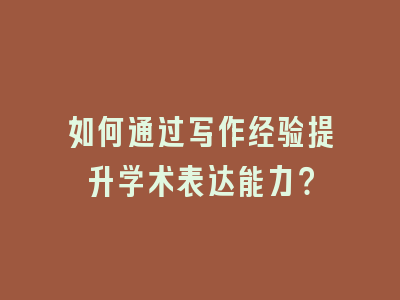 如何通过写作经验提升学术表达能力？